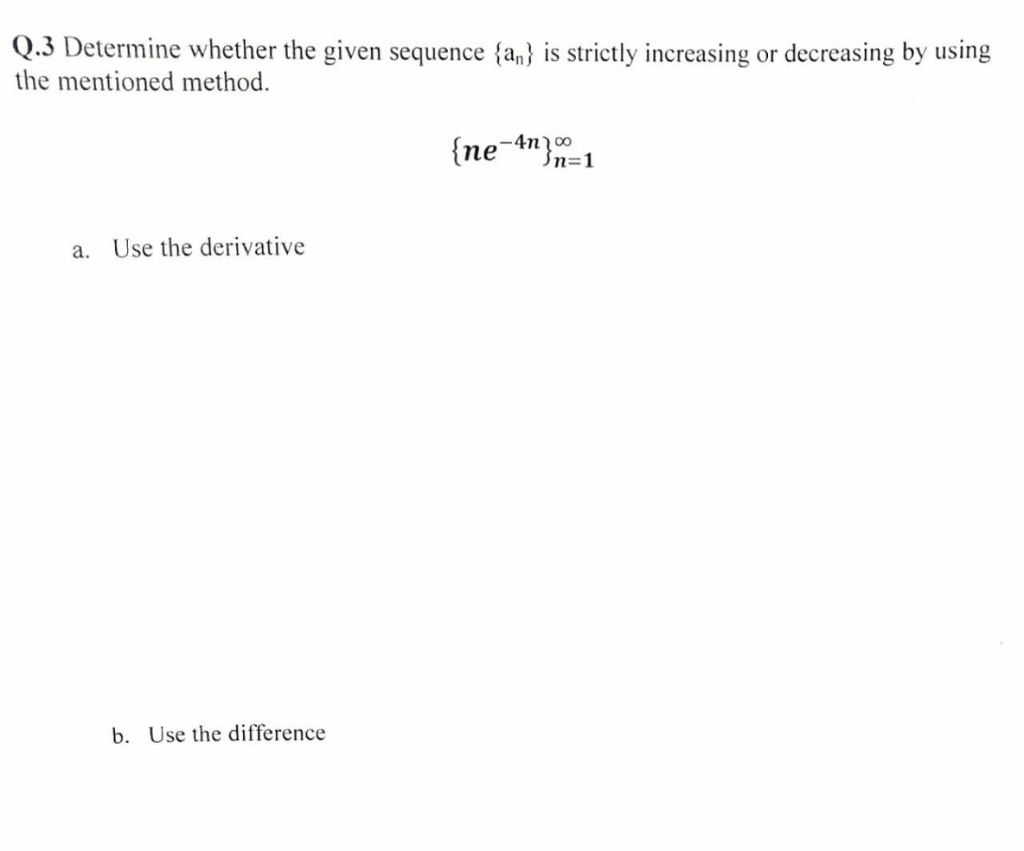 Q.3 Determine whether the given sequence $\{a_n\}$ is strictly increasing or decreasing by using the mentioned method.

$\{ne^{-4n}\}_{n=1}^{\infty}$

a. Use the derivative

b. Use the difference